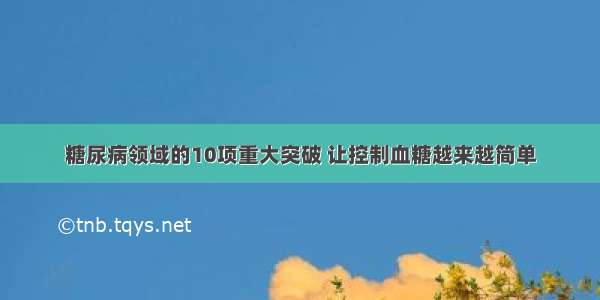 糖尿病领域的10项重大突破 让控制血糖越来越简单

©tnb.tqys.net